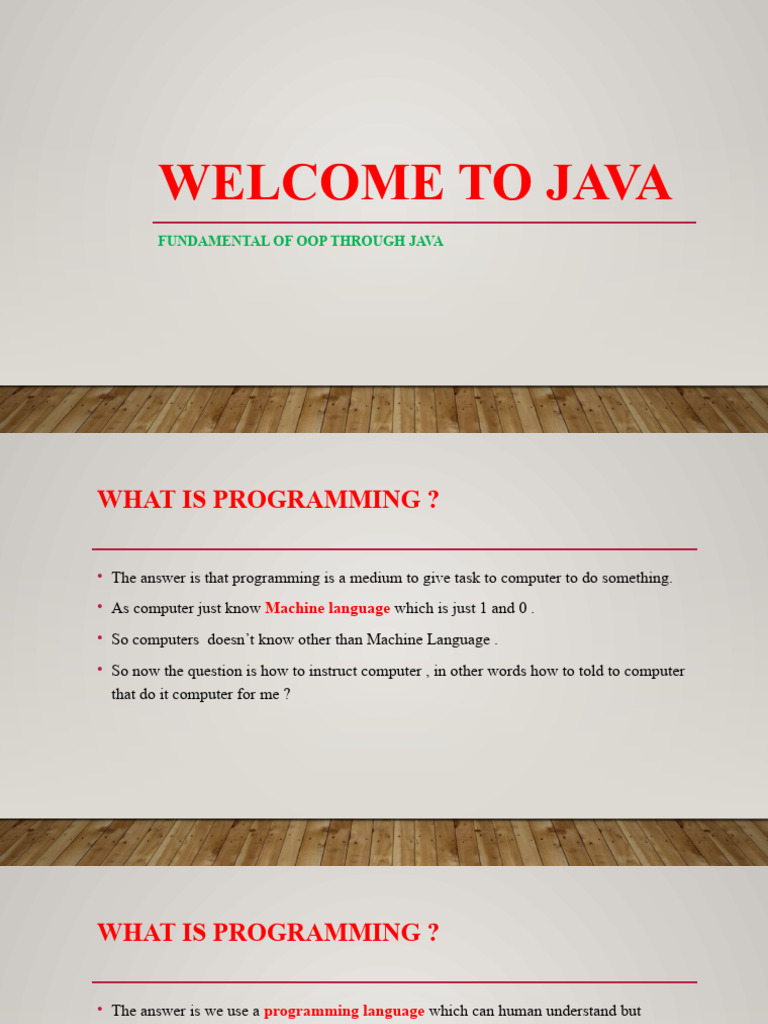 WELCOME TO JAVA

FUNDAMENTAL OF OOP THROUGH JAVA

WHAT IS PROGRAMMING ?

• The answer is that programming is a medium to give task to computer to do something.
• As computer just know Machine language which is just 1 and 0 .
• So computers doesn't know other than Machine Language .
• So now the question is how to instruct computer , in other words how to told to computer that do it computer for me ?

WHAT IS PROGRAMMING ?

• The answer is we use a programming language which can human understand but